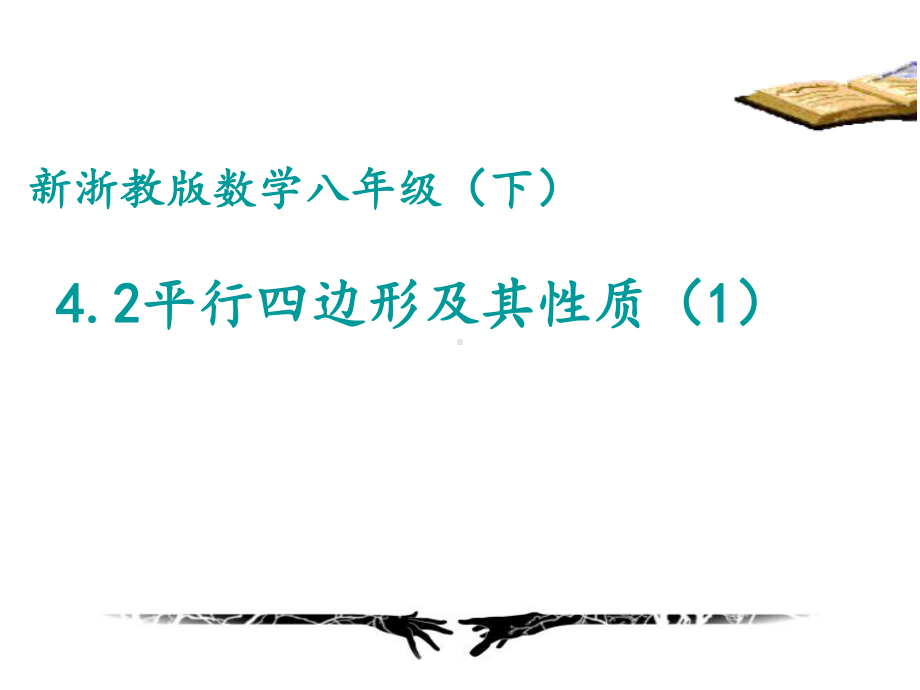 新浙教版数学八年级（下）

4.2平行四边形及其性质（1）